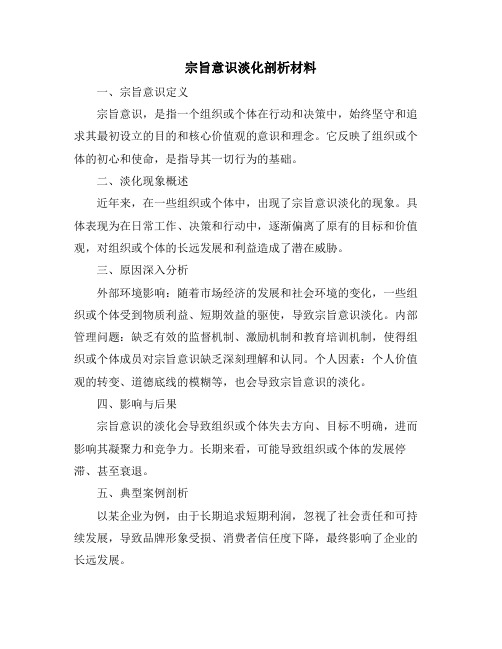 宗旨意识淡化剖析材料

一、宗旨意识定义

宗旨意识，是指一个组织或个体在行动和决策中，始终坚守和追求其最初设立的目的和核心价值观的意识和理念。它反映了组织或个体的初心和使命，是指导其一切行为的基础。

二、淡化现象概述

近年来，在一些组织或个体中，出现了宗旨意识淡化的现象。具体表现为在日常工作、决策和行动中，逐渐偏离了原有的目标和价值观，对组织或个体的长远发展和利益造成了潜在威胁。

三、原因深入分析

外部环境影响：随着市场经济的发展和社会环境的变化，一些组织或个体受到物质利益、短期效益的驱使，导致宗旨意识淡化。内部管理问题：缺乏有效的监督机制、激励机制和教育培训机制，使得组织或个体成员对宗旨意识缺乏深刻理解和认同。个人因素：个人价值观的转变、道德底线的模糊等，也会导致宗旨意识的淡化。

四、影响与后果

宗旨意识的淡化会导致组织或个体失去方向、目标不明确，进而影响其凝聚力和竞争力。长期来看，可能导致组织或个体的发展停滞、甚至衰退。

五、典型案例剖析

以某企业为例，由于长期追求短期利润，忽视了社会责任和可持续发展，导致品牌形象受损、消费者信任度下降，最终影响了企业的长远发展。